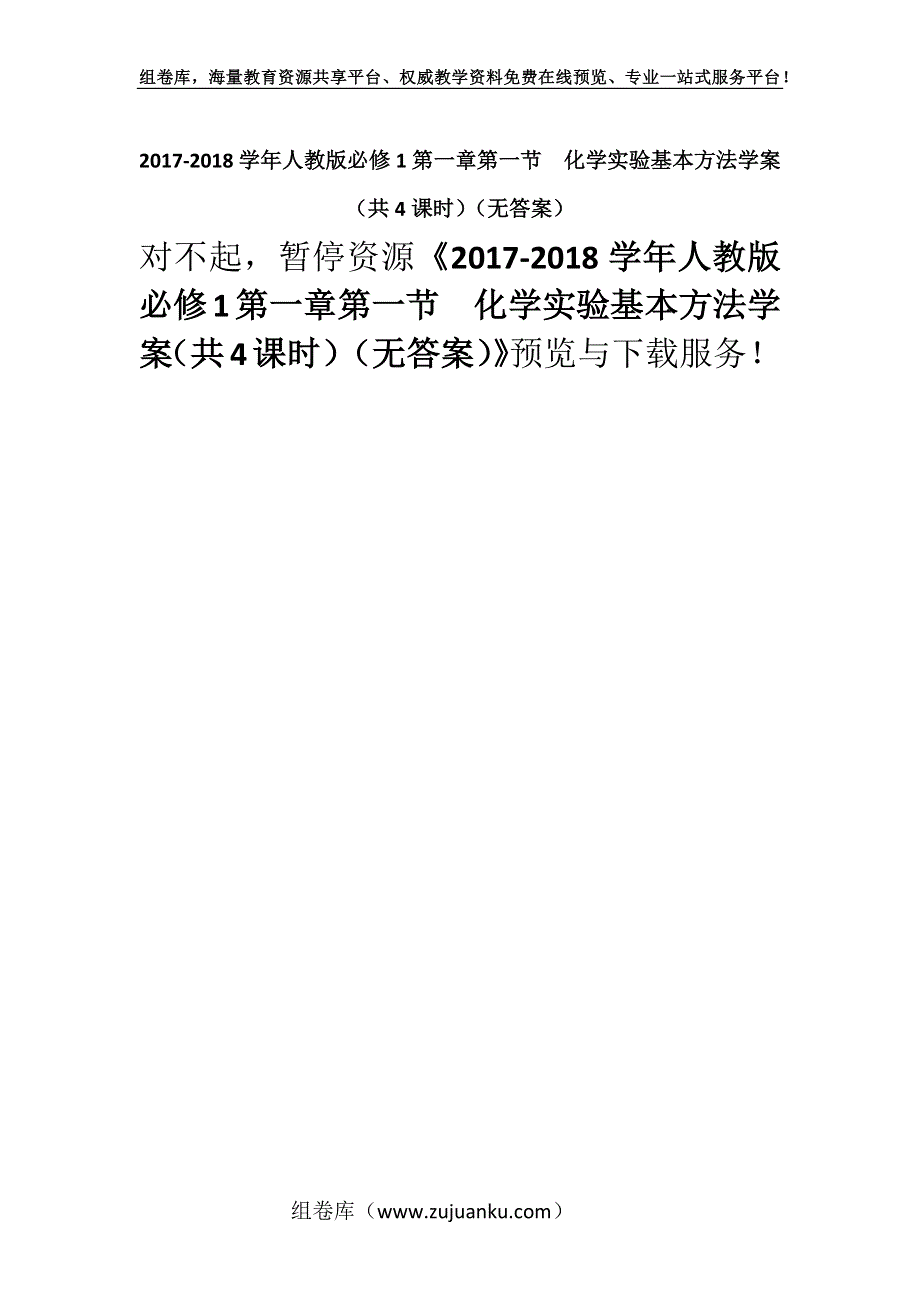 组卷库，海量教育资源共享平台、权威教学资料免费在线预览、专业一站式服务平台！

2017-2018 学年人教版必修 1 第一章第一节　化学实验基本方法学案（共 4 课时）（无答案）

对不起，暂停资源《2017-2018 学年人教版必修 1 第一章第一节　化学实验基本方法学案（共 4 课时）（无答案）》预览与下载服务！

组卷库（www.zujuanku.com）